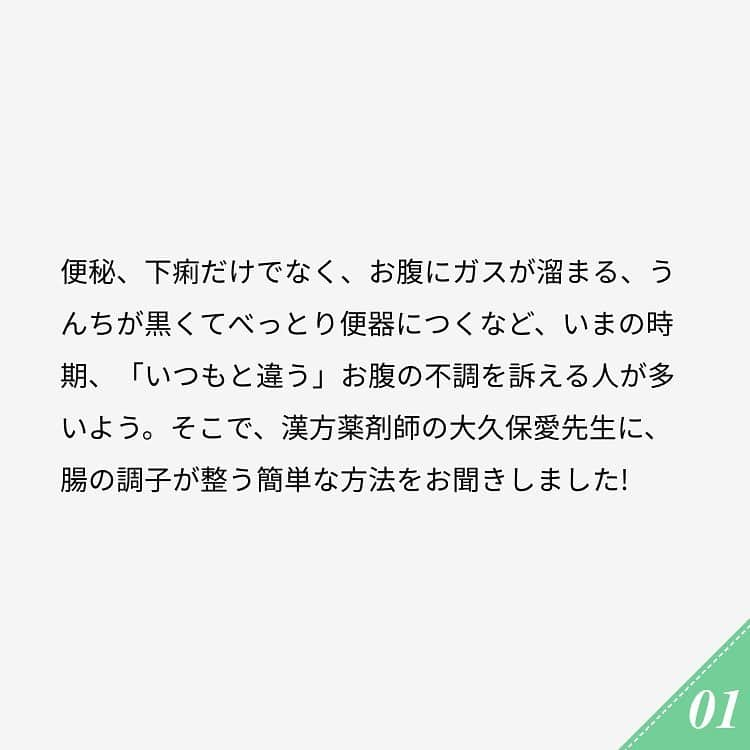 便秘、下痢だけでなく、お腹にガスが溜まる、うんちが黒くてべっとり便器につくなど、いまの時期、「いつもと違う」お腹の不調を訴える人が多いよう。そこで、漢方薬剤師の大久保愛先生に、腸の調子が整う簡単な方法をお聞きしました!

01